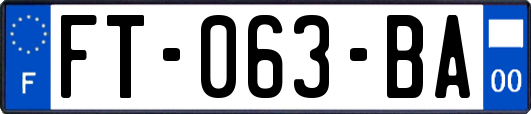 F

FT-063-BA

00